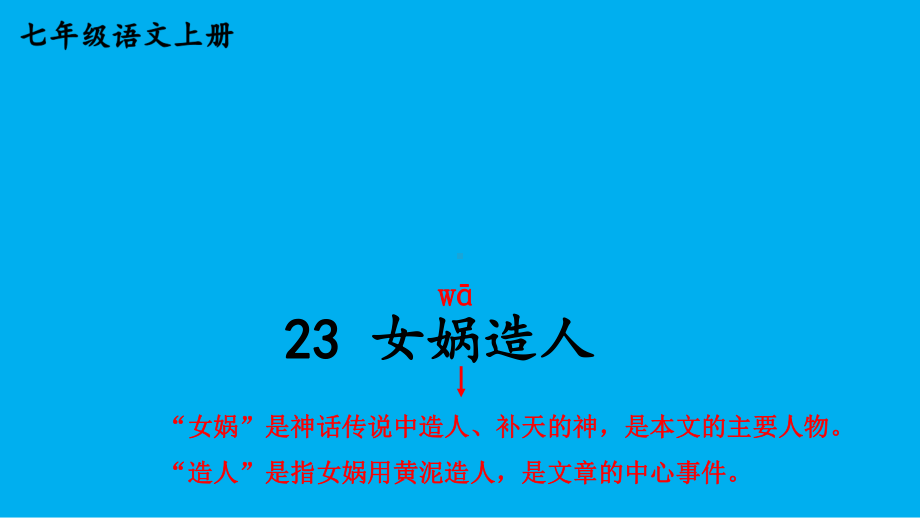 七年级语文上册

wā
23 女娲造人

“女娲”是神话传说中造人、补天的神，是本文的主要人物。
“造人”是指女娲用黄泥造人，是文章的中心事件。